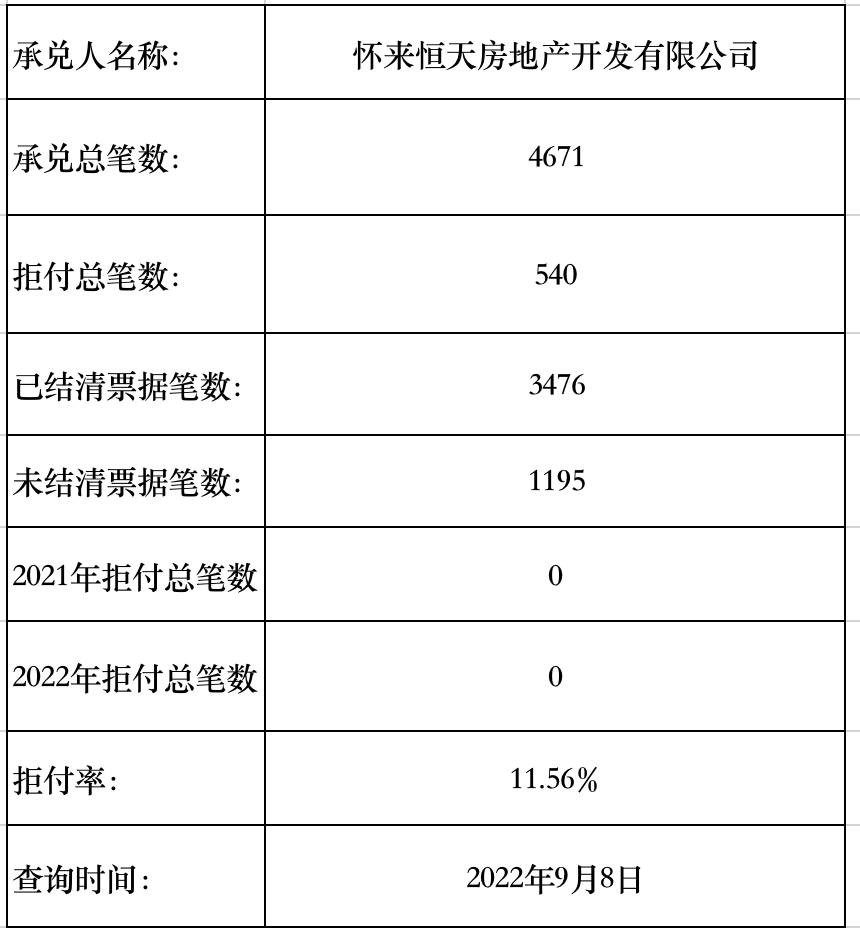 | 承兑人名称: | 怀来恒天房地产开发有限公司 |
|---|---|
| 承兑总笔数: | 4671 |
| 拒付总笔数: | 540 |
| 已结清票据笔数: | 3476 |
| 未结清票据笔数: | 1195 |
| 2021年拒付总笔数 | 0 |
| 2022年拒付总笔数 | 0 |
| 拒付率: | 11.56% |
| 查询时间: | 2022年9月8日 |